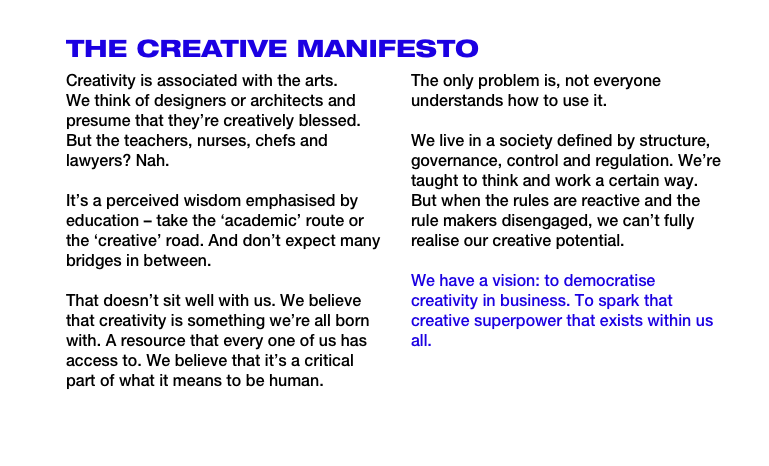 THE CREATIVE MANIFESTO

Creativity is associated with the arts. We think of designers or architects and presume that they're creatively blessed. But the teachers, nurses, chefs and lawyers? Nah.

It's a perceived wisdom emphasised by education – take the 'academic' route or the 'creative' road. And don't expect many bridges in between.

That doesn't sit well with us. We believe that creativity is something we're all born with. A resource that every one of us has access to. We believe that it's a critical part of what it means to be human.

The only problem is, not everyone understands how to use it.

We live in a society defined by structure, governance, control and regulation. We're taught to think and work a certain way. But when the rules are reactive and the rule makers disengaged, we can't fully realise our creative potential.

We have a vision: to democratise creativity in business. To spark that creative superpower that exists within us all.